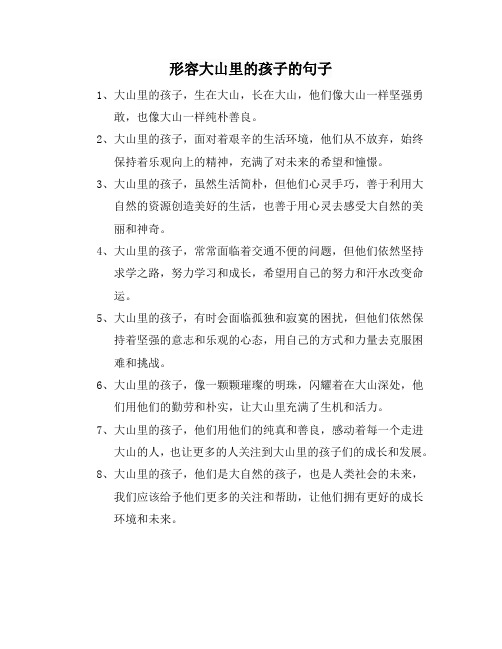 形容大山里的孩子的句子

1、大山里的孩子，生在大山，长在大山，他们像大山一样坚强勇敢，也像大山一样纯朴善良。

2、大山里的孩子，面对着艰辛的生活环境，他们从不放弃，始终保持着乐观向上的精神，充满了对未来的希望和憧憬。

3、大山里的孩子，虽然生活简朴，但他们心灵手巧，善于利用大自然的资源创造美好的生活，也善于用心灵去感受大自然的美丽和神奇。

4、大山里的孩子，常常面临着交通不便的问题，但他们依然坚持求学之路，努力学习和成长，希望用自己的努力和汗水改变命运。

5、大山里的孩子，有时会面临孤独和寂寞的困扰，但他们依然保持着坚强的意志和乐观的心态，用自己的方式和力量去克服困难和挑战。

6、大山里的孩子，像一颗颗璀璨的明珠，闪耀着在大山深处，他们用他们的勤劳和朴实，让大山里充满了生机和活力。

7、大山里的孩子，他们用他们的纯真和善良，感动着每一个走进大山的人，也让更多的人关注到大山里的孩子们的成长和发展。

8、大山里的孩子，他们是大自然的孩子，也是人类社会的未来，我们应该给予他们更多的关注和帮助，让他们拥有更好的成长环境和未来。